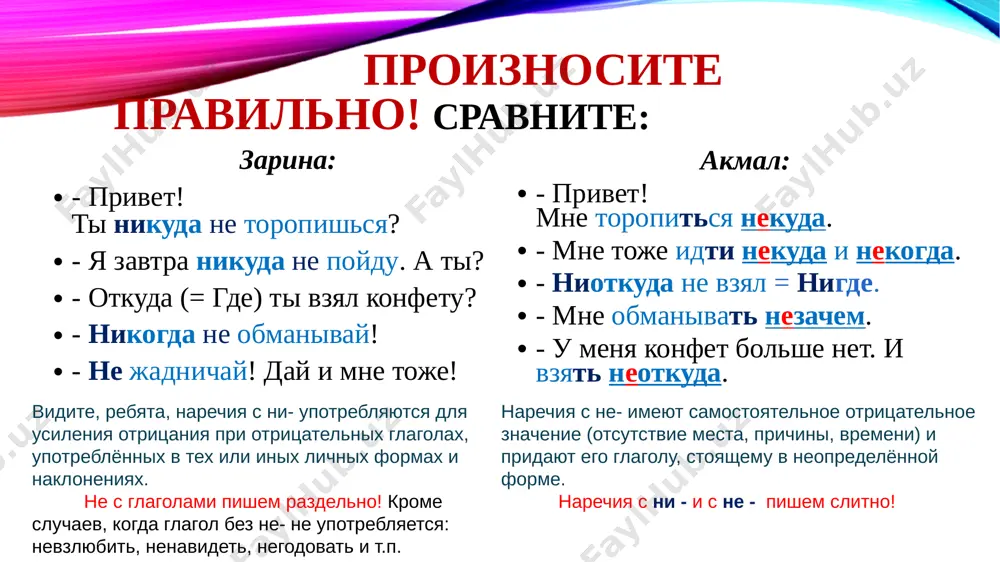 ПРОИЗНОСИТЕ ПРАВИЛЬНО! СРАВНИТЕ:

Зарина:

• - Привет! Ты никуда не торопишься?
• - Я завтра никуда не пойду. А ты?
• - Откуда (= Где) ты взял конфету?
• - Никогда не обманывай!
• - Не жадничай! Дай и мне тоже!

Видите, ребята, наречия с ни- употребляются для усиления отрицания при отрицательных глаголах, употреблённых в тех или иных личных формах и наклонениях.

Не с глаголами пишем раздельно! Кроме случаев, когда глагол без не- не употребляется: невзлюбить, ненавидеть, негодовать и т.п.

Акмал:

• - Привет! Мне торопиться некуда.
• - Мне тоже идти некуда и некогда.
• - Ниоткуда не взял = Нигде.
• - Мне обманывать незачем.
• - У меня конфет больше нет. И взять неоткуда.

Наречия с не- имеют самостоятельное отрицательное значение (отсутствие места, причины, времени) и придают его глаголу, стоящему в неопределённой форме.

Наречия с ни - и с не - пишем слитно!

FaylHub.uz